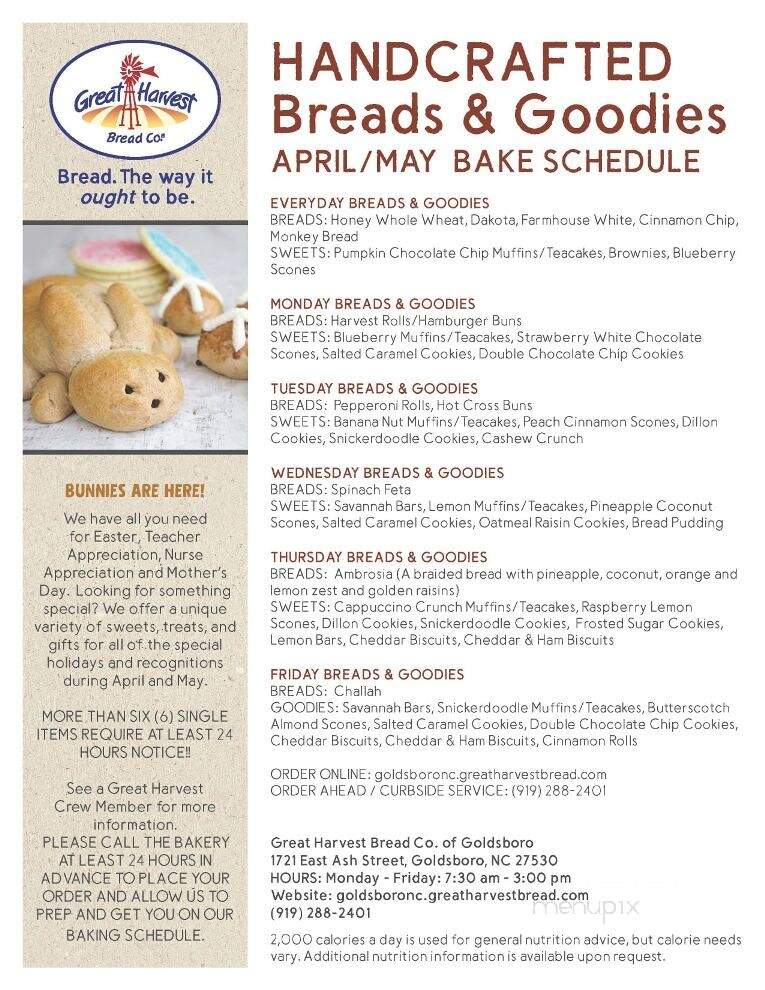 Great Harvest Bread Co.

Bread. The way it ought to be.

BUNNIES ARE HERE!

We have all you need for Easter, Teacher Appreciation, Nurse Appreciation and Mother's Day. Looking for something special? We offer a unique variety of sweets, treats, and gifts for all of the special holidays and recognitions during April and May.

MORE THAN SIX (6) SINGLE ITEMS REQUIRE AT LEAST 24 HOURS NOTICE!!

See a Great Harvest Crew Member for more information.
PLEASE CALL THE BAKERY AT LEAST 24 HOURS IN ADVANCE TO PLACE YOUR ORDER AND ALLOW US TO PREP AND GET YOU ON OUR BAKING SCHEDULE.

HANDCRAFTED Breads & Goodies
APRIL/MAY BAKE SCHEDULE

EVERYDAY BREADS & GOODIES
BREADS: Honey Whole Wheat, Dakota, Farmhouse White, Cinnamon Chip, Monkey Bread
SWEETS: Pumpkin Chocolate Chip Muffins/Teacakes, Brownies, Blueberry Scones

MONDAY BREADS & GOODIES
BREADS: Harvest Rolls/Hamburger Buns
SWEETS: Blueberry Muffins/Teacakes, Strawberry White Chocolate Scones, Salted Caramel Cookies, Double Chocolate Chip Cookies

TUESDAY BREADS & GOODIES
BREADS: Pepperoni Rolls, Hot Cross Buns
SWEETS: Banana Nut Muffins/Teacakes, Peach Cinnamon Scones, Dillon Cookies, Snickerdoodle Cookies, Cashew Crunch

WEDNESDAY BREADS & GOODIES
BREADS: Spinach Feta
SWEETS: Savannah Bars, Lemon Muffins/Teacakes, Pineapple Coconut Scones, Salted Caramel Cookies, Oatmeal Raisin Cookies, Bread Pudding

THURSDAY BREADS & GOODIES
BREADS: Ambrosia (A braided bread with pineapple, coconut, orange and lemon zest and golden raisins)
SWEETS: Cappuccino Crunch Muffins/Teacakes, Raspberry Lemon Scones, Dillon Cookies, Snickerdoodle Cookies, Frosted Sugar Cookies, Lemon Bars, Cheddar Biscuits, Cheddar & Ham Biscuits

FRIDAY BREADS & GOODIES
BREADS: Challah
GOODIES: Savannah Bars, Snickerdoodle Muffins/Teacakes, Butterscotch Almond Scones, Salted Caramel Cookies, Double Chocolate Chip Cookies, Cheddar Biscuits, Cheddar & Ham Biscuits, Cinnamon Rolls

ORDER ONLINE: goldsboronc.greatharvestbread.com
ORDER AHEAD / CURBSIDE SERVICE: (919) 288-2401

Great Harvest Bread Co. of Goldsboro
1721 East Ash Street, Goldsboro, NC 27530
HOURS: Monday - Friday: 7:30 am - 3:00 pm
Website: goldsboronc.greatharvestbread.com
(919) 288-2401

menupix

2,000 calories a day is used for general nutrition advice, but calorie needs vary. Additional nutrition information is available upon request.